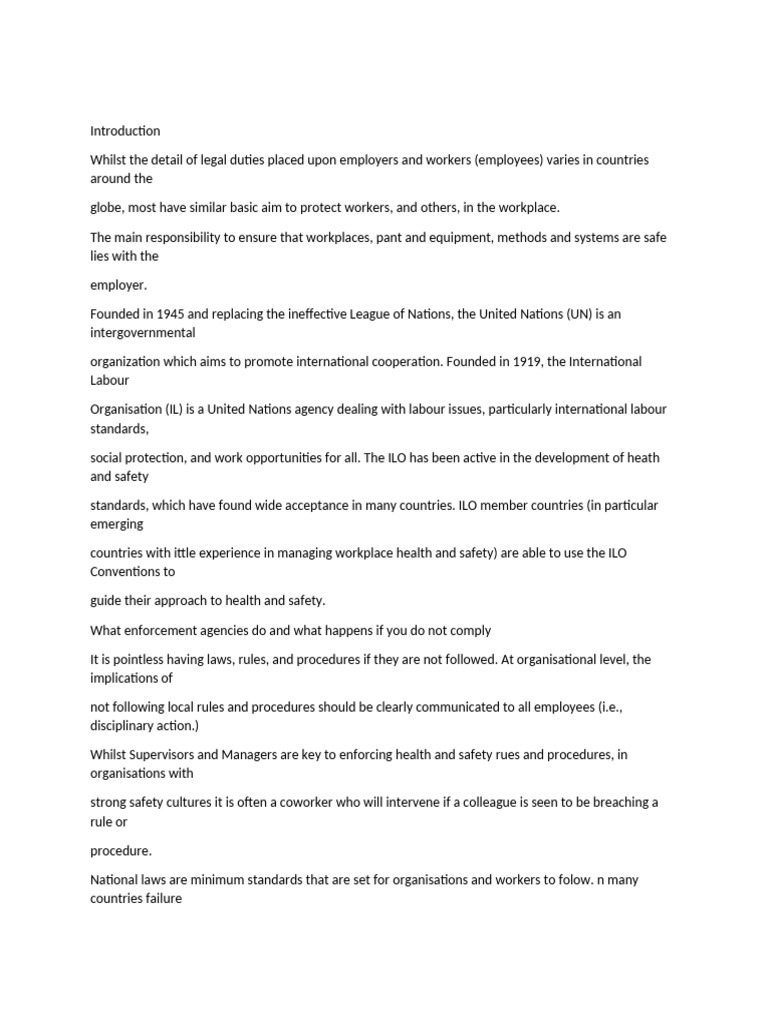 Introduction

Whilst the detail of legal duties placed upon employers and workers (employees) varies in countries around the

globe, most have similar basic aim to protect workers, and others, in the workplace.

The main responsibility to ensure that workplaces, pant and equipment, methods and systems are safe lies with the

employer.

Founded in 1945 and replacing the ineffective League of Nations, the United Nations (UN) is an intergovernmental

organization which aims to promote international cooperation. Founded in 1919, the International Labour

Organisation (IL) is a United Nations agency dealing with labour issues, particularly international labour standards,

social protection, and work opportunities for all. The ILO has been active in the development of heath and safety

standards, which have found wide acceptance in many countries. ILO member countries (in particular emerging

countries with ittle experience in managing workplace health and safety) are able to use the ILO Conventions to

guide their approach to health and safety.

What enforcement agencies do and what happens if you do not comply

It is pointless having laws, rules, and procedures if they are not followed. At organisational level, the implications of

not following local rules and procedures should be clearly communicated to all employees (i.e., disciplinary action.)

Whilst Supervisors and Managers are key to enforcing health and safety rues and procedures, in organisations with

strong safety cultures it is often a coworker who will intervene if a colleague is seen to be breaching a rule or

procedure.

National laws are minimum standards that are set for organisations and workers to folow. n many countries failure